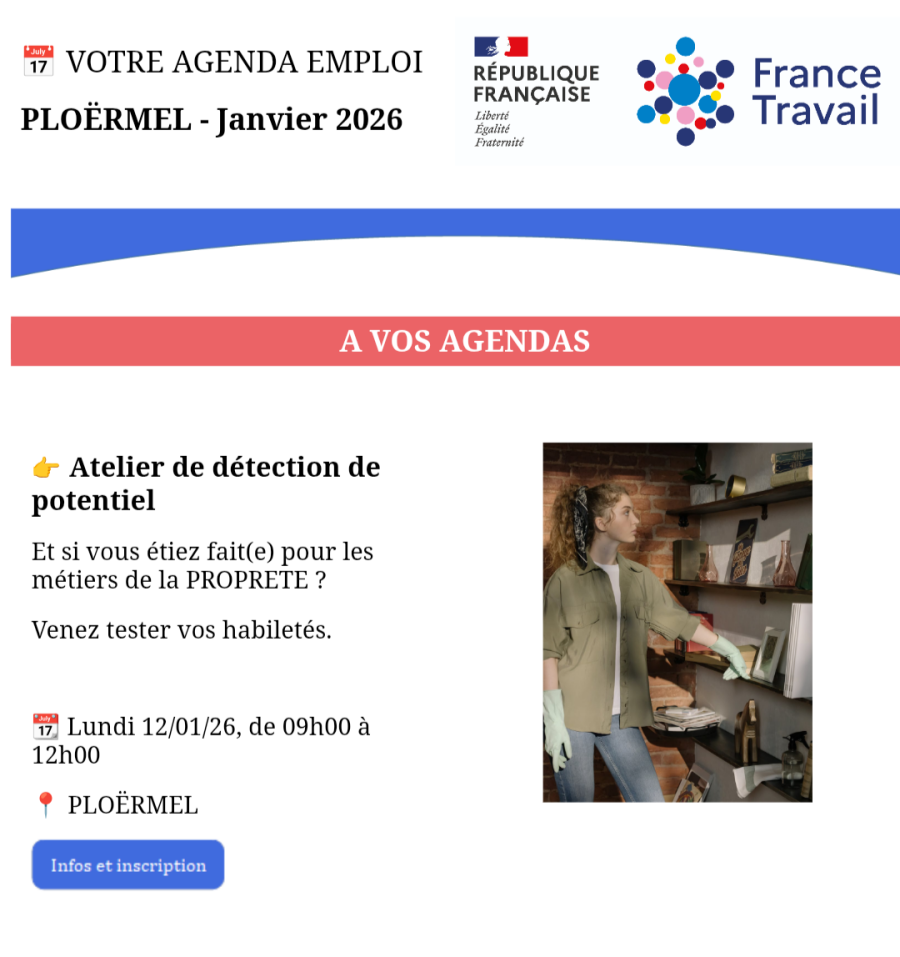 📅 VOTRE AGENDA EMPLOI
PLOËRMEL - Janvier 2026

RÉPUBLIQUE FRANÇAISE
Liberté
Égalité
Fraternité

France Travail

A VOS AGENDAS

👉 Atelier de détection de potentiel

Et si vous étiez fait(e) pour les métiers de la PROPRETE ?

Venez tester vos habiletés.

📆 Lundi 12/01/26, de 09h00 à 12h00

📍 PLOËRMEL

Infos et inscription